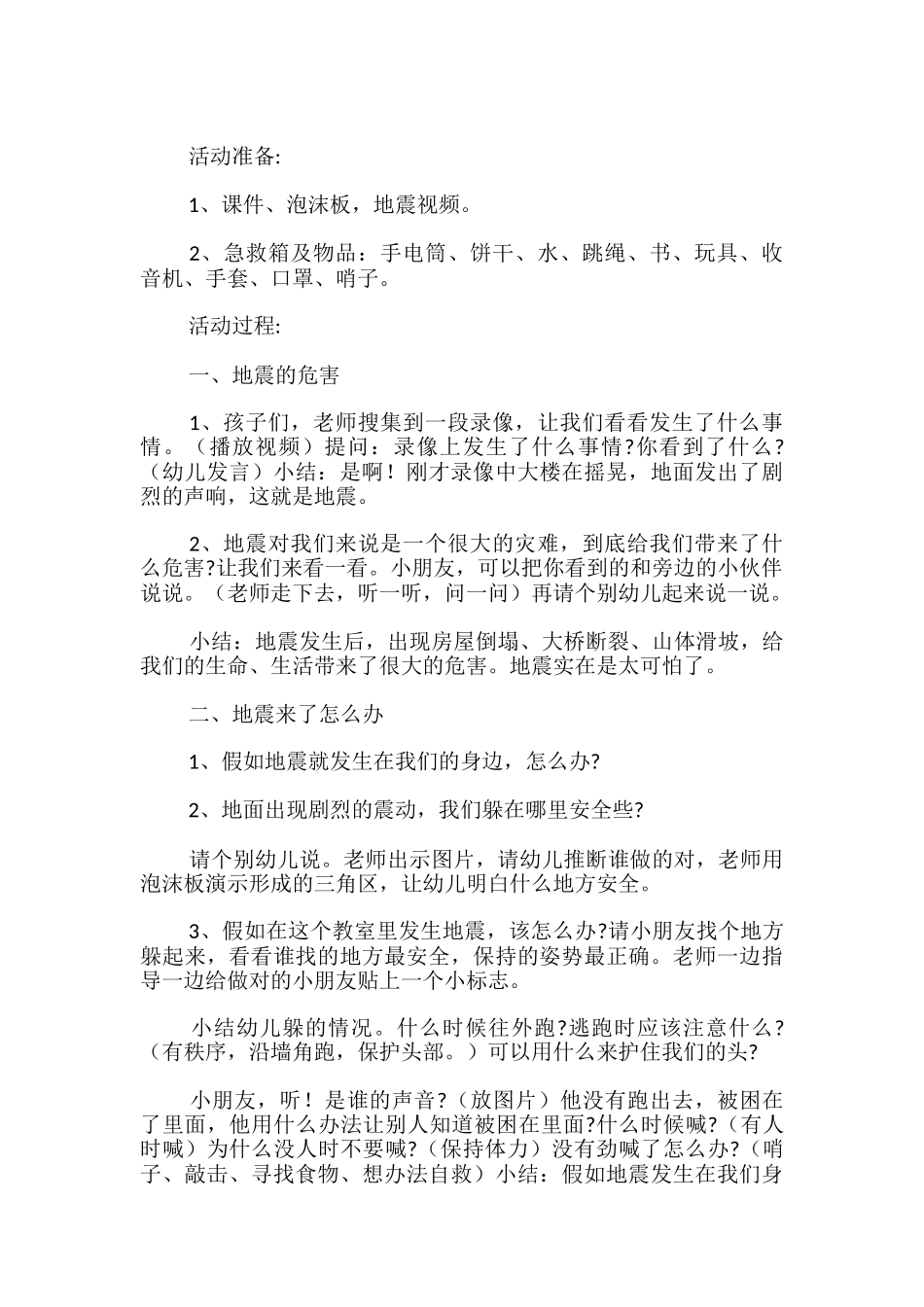 活动准备:

1、课件、泡沫板，地震视频。

2、急救箱及物品：手电筒、饼干、水、跳绳、书、玩具、收音机、手套、口罩、哨子。

活动过程:

一、地震的危害

1、孩子们，老师搜集到一段录像，让我们看看发生了什么事情。（播放视频）提问：录像上发生了什么事情?你看到了什么?（幼儿发言）小结：是啊！刚才录像中大楼在摇晃，地面发出了剧烈的声响，这就是地震。

2、地震对我们来说是一个很大的灾难，到底给我们带来了什么危害?让我们来看一看。小朋友，可以把你看到的和旁边的小伙伴说说。（老师走下去，听一听，问一问）再请个别幼儿起来说一说。

小结：地震发生后，出现房屋倒塌、大桥断裂、山体滑坡，给我们的生命、生活带来了很大的危害。地震实在是太可怕了。

二、地震来了怎么办

1、假如地震就发生在我们的身边，怎么办?

2、地面出现剧烈的震动，我们躲在哪里安全些?

请个别幼儿说。老师出示图片，请幼儿推断谁做的对，老师用泡沫板演示形成的三角区，让幼儿明白什么地方安全。

3、假如在这个教室里发生地震，该怎么办?请小朋友找个地方躲起来，看看谁找的地方最安全，保持的姿势最正确。老师一边指导一边给做对的小朋友贴上一个小标志。

小结幼儿躲的情况。什么时候往外跑?逃跑时应该注意什么?（有秩序，沿墙角跑，保护头部。）可以用什么来护住我们的头?

小朋友，听！是谁的声音?（放图片）他没有跑出去，被困在了里面，他用什么办法让别人知道被困在里面?什么时候喊?（有人时喊）为什么没人时不要喊?（保持体力）没有劲喊了怎么办?（哨子、敲击、寻找食物、想办法自救）小结：假如地震发生在我们身